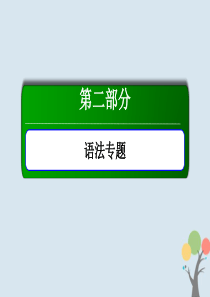 第二部分

语法专题